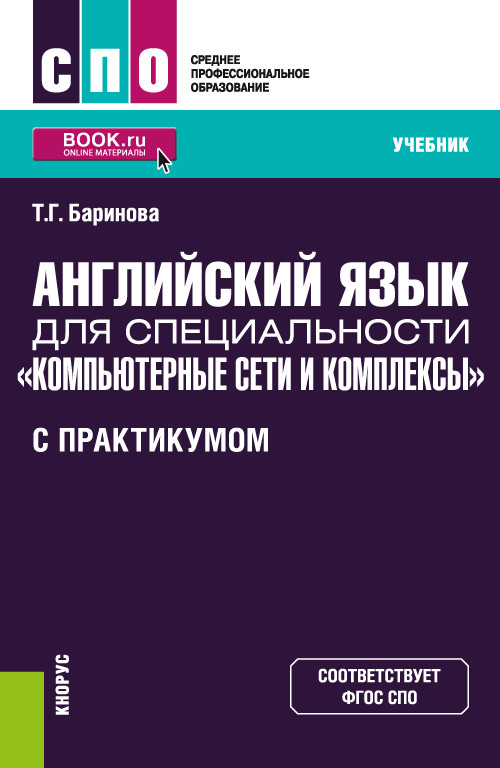 СПО
СРЕДНЕЕ ПРОФЕССИОНАЛЬНОЕ ОБРАЗОВАНИЕ

BOOK.ru
ONLINE МАТЕРИАЛЫ

УЧЕБНИК

Т.Г. Баринова

АНГЛИЙСКИЙ ЯЗЫК
ДЛЯ СПЕЦИАЛЬНОСТИ
«КОМПЬЮТЕРНЫЕ СЕТИ И КОМПЛЕКСЫ»

С ПРАКТИКУМОМ

КНОРУС

СООТВЕТСТВУЕТ ФГОС СПО